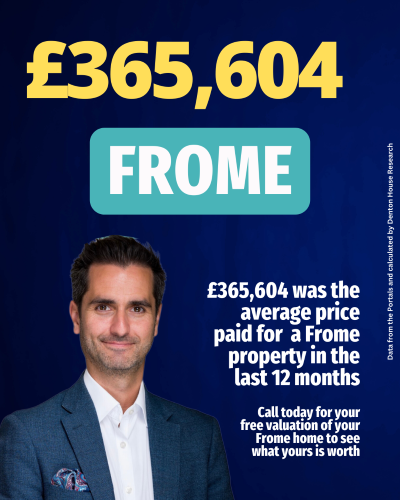 £365,604

FROME

£365,604 was the average price paid for a Frome property in the last 12 months

Call today for your free valuation of your Frome home to see what yours is worth

Data from the Portals and calculated by Denton House Research